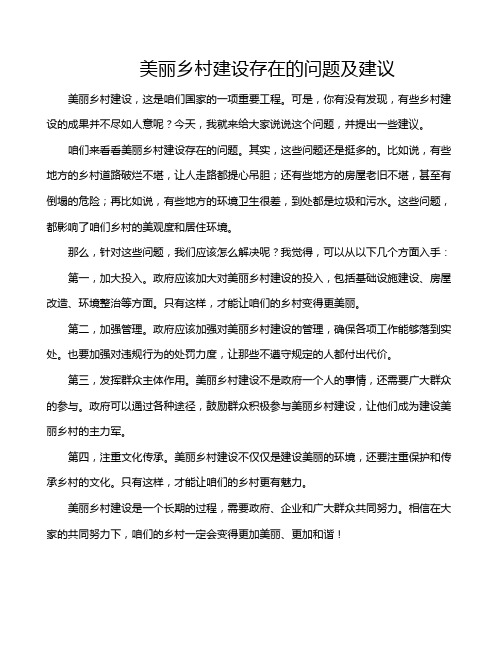 美丽乡村建设存在的问题及建议

美丽乡村建设，这是咱们国家的一项重要工程。可是，你有没有发现，有些乡村建设的成果并不尽如人意呢？今天，我就来给大家说说这个问题，并提出一些建议。

咱们来看看美丽乡村建设存在的问题。其实，这些问题还是挺多的。比如说，有些地方的乡村道路破烂不堪，让人走路都提心吊胆；还有些地方的房屋老旧不堪，甚至有倒塌的危险；再比如说，有些地方的环境卫生很差，到处都是垃圾和污水。这些问题，都影响了咱们乡村的美观度和居住环境。

那么，针对这些问题，我们应该怎么解决呢？我觉得，可以从以下几个方面入手：

第一，加大投入。政府应该加大对美丽乡村建设的投入，包括基础设施建设、房屋改造、环境整治等方面。只有这样，才能让咱们的乡村变得更美丽。

第二，加强管理。政府应该加强对美丽乡村建设的管理，确保各项工作能够落到实处。也要加强对违规行为的处罚力度，让那些不遵守规定的人都付出代价。

第三，发挥群众主体作用。美丽乡村建设不是政府一个人的事情，还需要广大群众的参与。政府可以通过各种途径，鼓励群众积极参与美丽乡村建设，让他们成为建设美丽乡村的主力军。

第四，注重文化传承。美丽乡村建设不仅仅是建设美丽的环境，还要注重保护和传承乡村的文化。只有这样，才能让咱们的乡村更有魅力。

美丽乡村建设是一个长期的过程，需要政府、企业和广大群众共同努力。相信在大家的共同努力下，咱们的乡村一定会变得更加美丽、更加和谐！